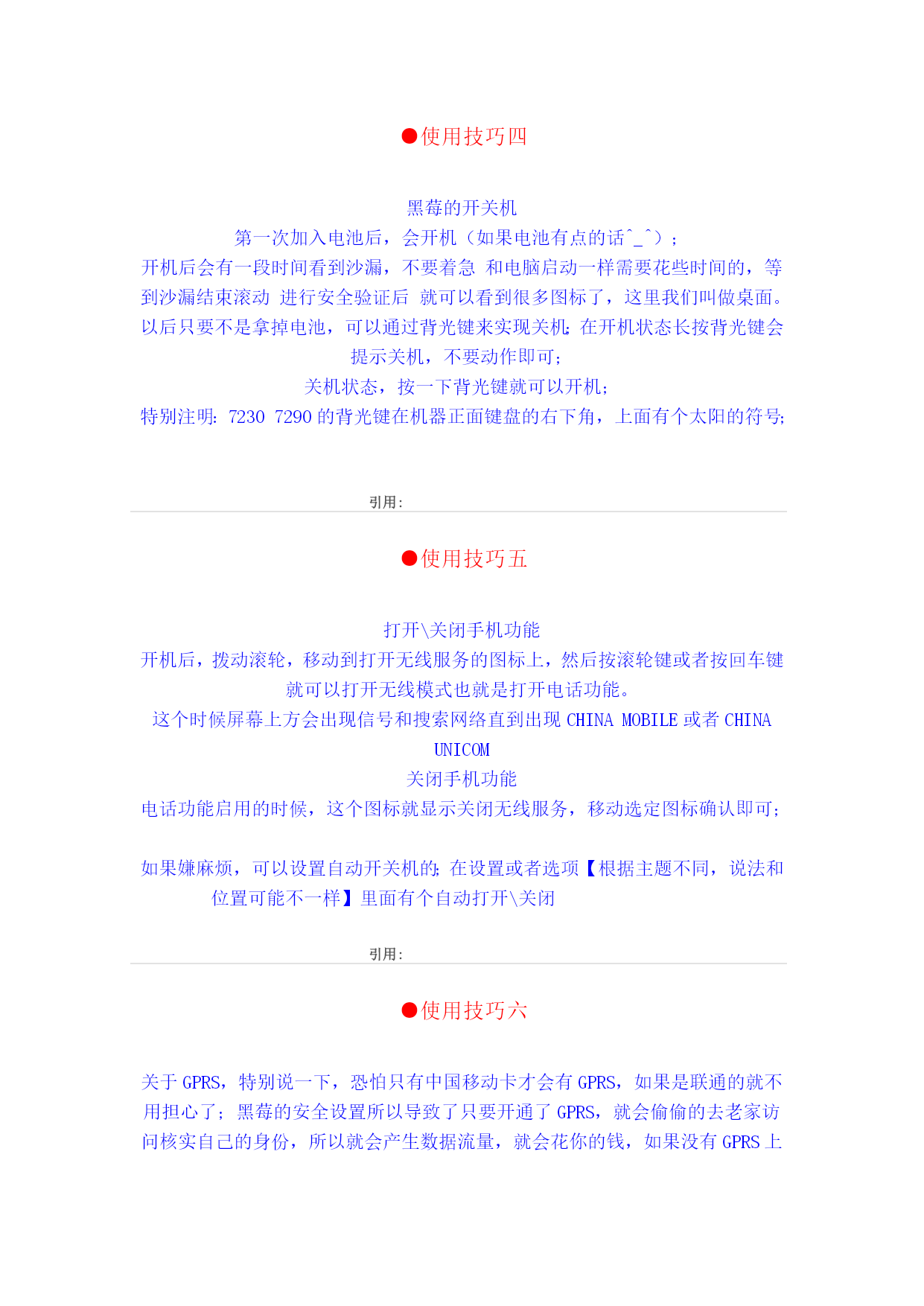 ●使用技巧四

黑莓的开关机
第一次加入电池后，会开机（如果电池有点的话^_^）；
开机后会有一段时间看到沙漏，不要着急 和电脑启动一样需要花些时间的，等到沙漏结束滚动 进行安全验证后 就可以看到很多图标了，这里我们叫做桌面。
以后只要不是拿掉电池，可以通过背光键来实现关机：在开机状态长按背光键会提示关机，不要动作即可；
关机状态，按一下背光键就可以开机；
特别注明：7230 7290 的背光键在机器正面键盘的右下角，上面有个太阳的符号；

引用：

●使用技巧五

打开\关闭手机功能
开机后，拨动滚轮，移动到打开无线服务的图标上，然后按滚轮键或者按回车键就可以打开无线模式也就是打开电话功能。
这个时候屏幕上方会出现信号和搜索网络直到出现 CHINA MOBILE 或者 CHINA UNICOM
关闭手机功能
电话功能启用的时候，这个图标就显示关闭无线服务，移动选定图标确认即可；

如果嫌麻烦，可以设置自动开关机的；在设置或者选项【根据主题不同，说法和位置可能不一样】里面有个自动打开\关闭

引用：

●使用技巧六

关于 GPRS，特别说一下，恐怕只有中国移动卡才会有 GPRS，如果是联通的就不用担心了；黑莓的安全设置所以导致了只要开通了 GPRS，就会偷偷的去老家访问核实自己的身份，所以就会产生数据流量，就会花你的钱，如果没有 GPRS 上